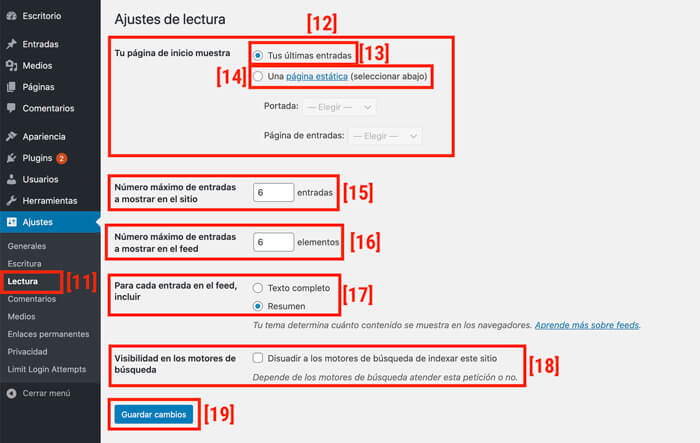 Escritorio
Entradas
Medios
Páginas
Comentarios
Apariencia
Plugins 2
Usuarios
Herramientas
Ajustes
Generales
Escritura
Lectura [11]
Comentarios
Medios
Enlaces permanentes
Privacidad
Limit Login Attempts
Cerrar menú

Ajustes de lectura

[12]

Tu página de inicio muestra
Tus últimas entradas [13]
[14] Una página estática (seleccionar abajo)
Portada: — Elegir —
Página de entradas: — Elegir —

Número máximo de entradas a mostrar en el sitio 6 entradas [15]

Número máximo de entradas a mostrar en el feed 6 elementos [16]

Para cada entrada en el feed, incluir
Texto completo
Resumen [17]
Tu tema determina cuánto contenido se muestra en los navegadores. Aprende más sobre feeds.

Visibilidad en los motores de búsqueda
Disuadir a los motores de búsqueda de indexar este sitio
Depende de los motores de búsqueda atender esta petición o no. [18]

Guardar cambios [19]